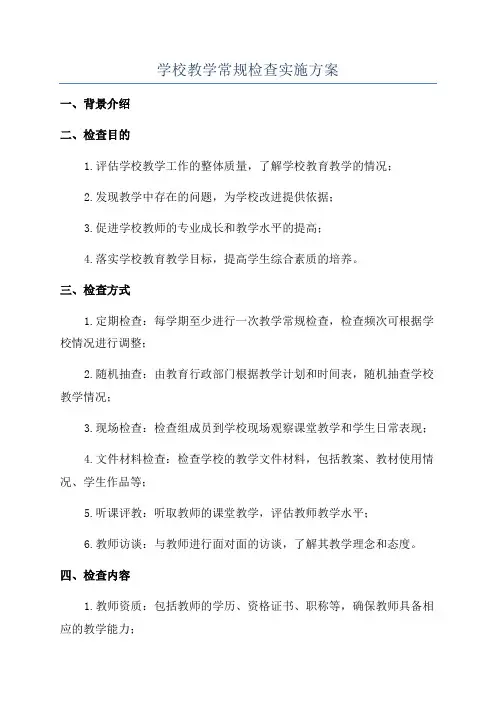 学校教学常规检查实施方案

一、背景介绍

二、检查目的

1.评估学校教学工作的整体质量，了解学校教育教学的情况；

2.发现教学中存在的问题，为学校改进提供依据；

3.促进学校教师的专业成长和教学水平的提高；

4.落实学校教育教学目标，提高学生综合素质的培养。

三、检查方式

1.定期检查：每学期至少进行一次教学常规检查，检查频次可根据学校情况进行调整；

2.随机抽查：由教育行政部门根据教学计划和时间表，随机抽查学校教学情况；

3.现场检查：检查组成员到学校现场观察课堂教学和学生日常表现；

4.文件材料检查：检查学校的教学文件材料，包括教案、教材使用情况、学生作品等；

5.听课评教：听取教师的课堂教学，评估教师教学水平；

6.教师访谈：与教师进行面对面的访谈，了解其教学理念和态度。

四、检查内容

1.教师资质：包括教师的学历、资格证书、职称等，确保教师具备相应的教学能力；